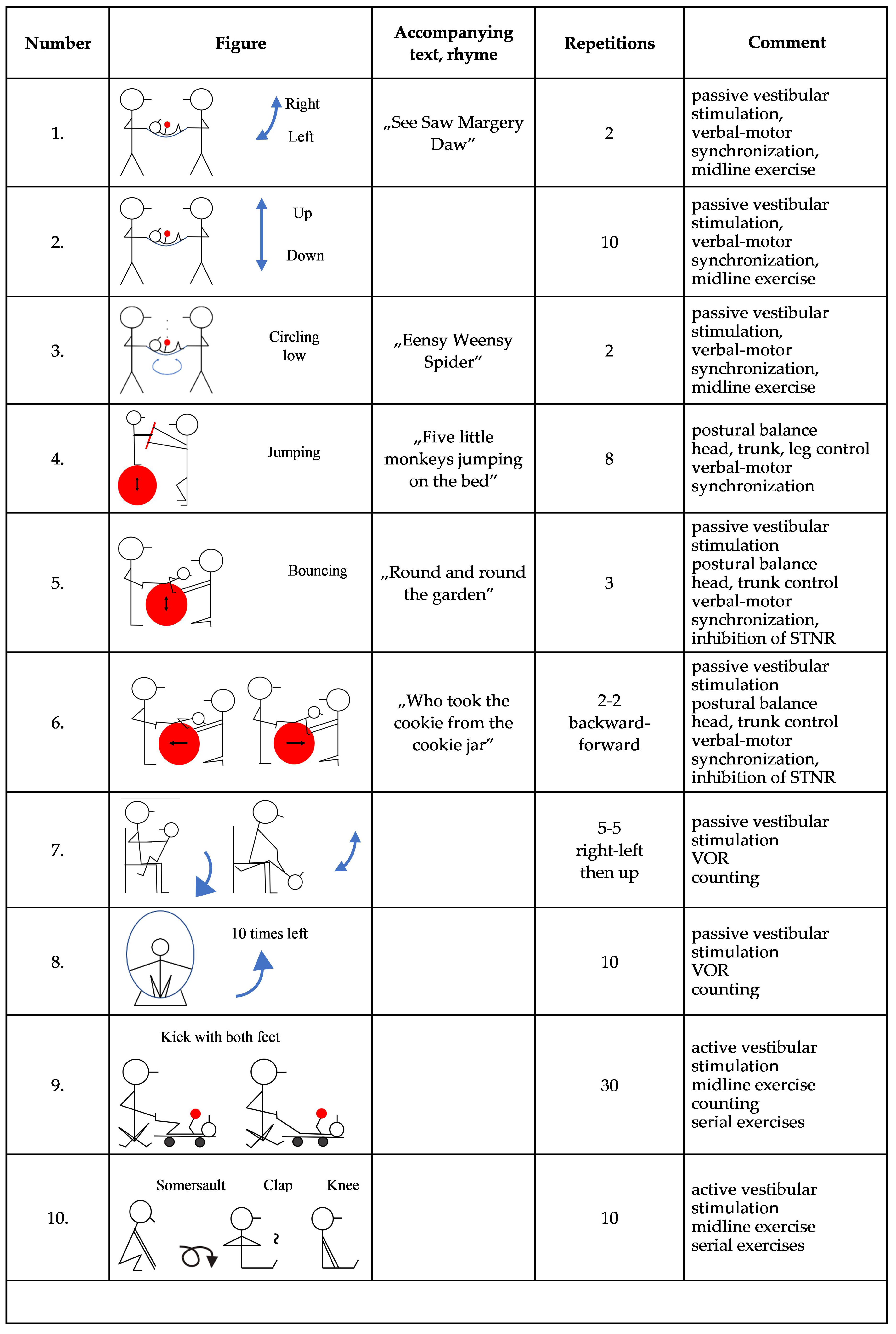 | Number | Figure | Accompanying text, rhyme | Repetitions | Comment |
|---|---|---|---|---|
| 1. | Right Left | „See Saw Margery Daw” | 2 | passive vestibular stimulation, verbal-motor synchronization, midline exercise |
| 2. | Up Down | | 10 | passive vestibular stimulation, verbal-motor synchronization, midline exercise |
| 3. | Circling low | „Eensy Weensy Spider” | 2 | passive vestibular stimulation, verbal-motor synchronization, midline exercise |
| 4. | Jumping | „Five little monkeys jumping on the bed” | 8 | postural balance head, trunk, leg control verbal-motor synchronization |
| 5. | Bouncing | „Round and round the garden” | 3 | passive vestibular stimulation postural balance head, trunk control verbal-motor synchronization, inhibition of STNR |
| 6. | | „Who took the cookie from the cookie jar” | 2-2 backward-forward | passive vestibular stimulation postural balance head, trunk control verbal-motor synchronization, inhibition of STNR |
| 7. | | | 5-5 right-left then up | passive vestibular stimulation VOR counting |
| 8. | 10 times left | | 10 | passive vestibular stimulation VOR counting |
| 9. | Kick with both feet | | 30 | active vestibular stimulation midline exercise counting serial exercises |
| 10. | Somersault Clap Knee | | 10 | active vestibular stimulation midline exercise serial exercises |